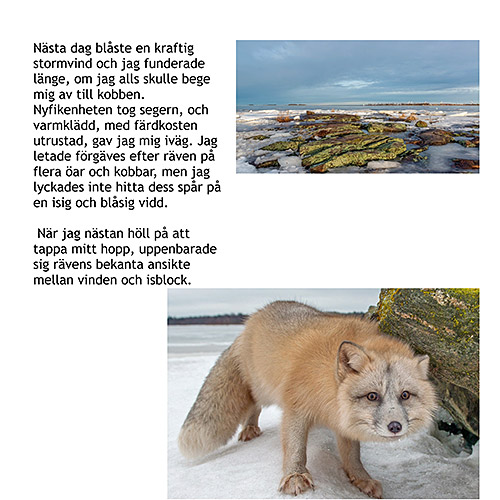 Nästa dag blåste en kraftig stormvind och jag funderade länge, om jag alls skulle bege mig av till kobben. Nyfikenheten tog segern, och varmklädd, med färdkosten utrustad, gav jag mig iväg. Jag letade förgäves efter räven på flera öar och kobbar, men jag lyckades inte hitta dess spår på en isig och blåsig vidd.

När jag nästan höll på att tappa mitt hopp, uppenbarade sig rävens bekanta ansikte mellan vinden och isblock.